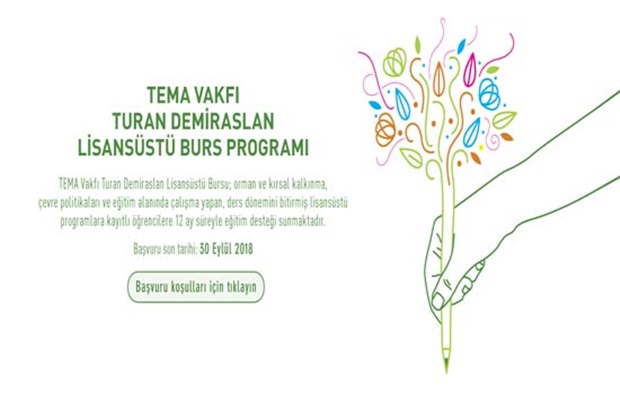 TEMA VAKFI
TURAN DEMİRASLAN
LİSANSÜSTÜ BURS PROGRAMI

TEMA Vakfı Turan Demiraslan Lisansüstü Bursu; orman ve kırsal kalkınma, çevre politikaları ve eğitim alanında çalışma yapan, ders dönemini bitirmiş lisansüstü programlara kayıtlı öğrencilere 12 ay süreyle eğitim desteği sunmaktadır.

Başvuru son tarihi: 30 Eylül 2018

Başvuru koşulları için tıklayın